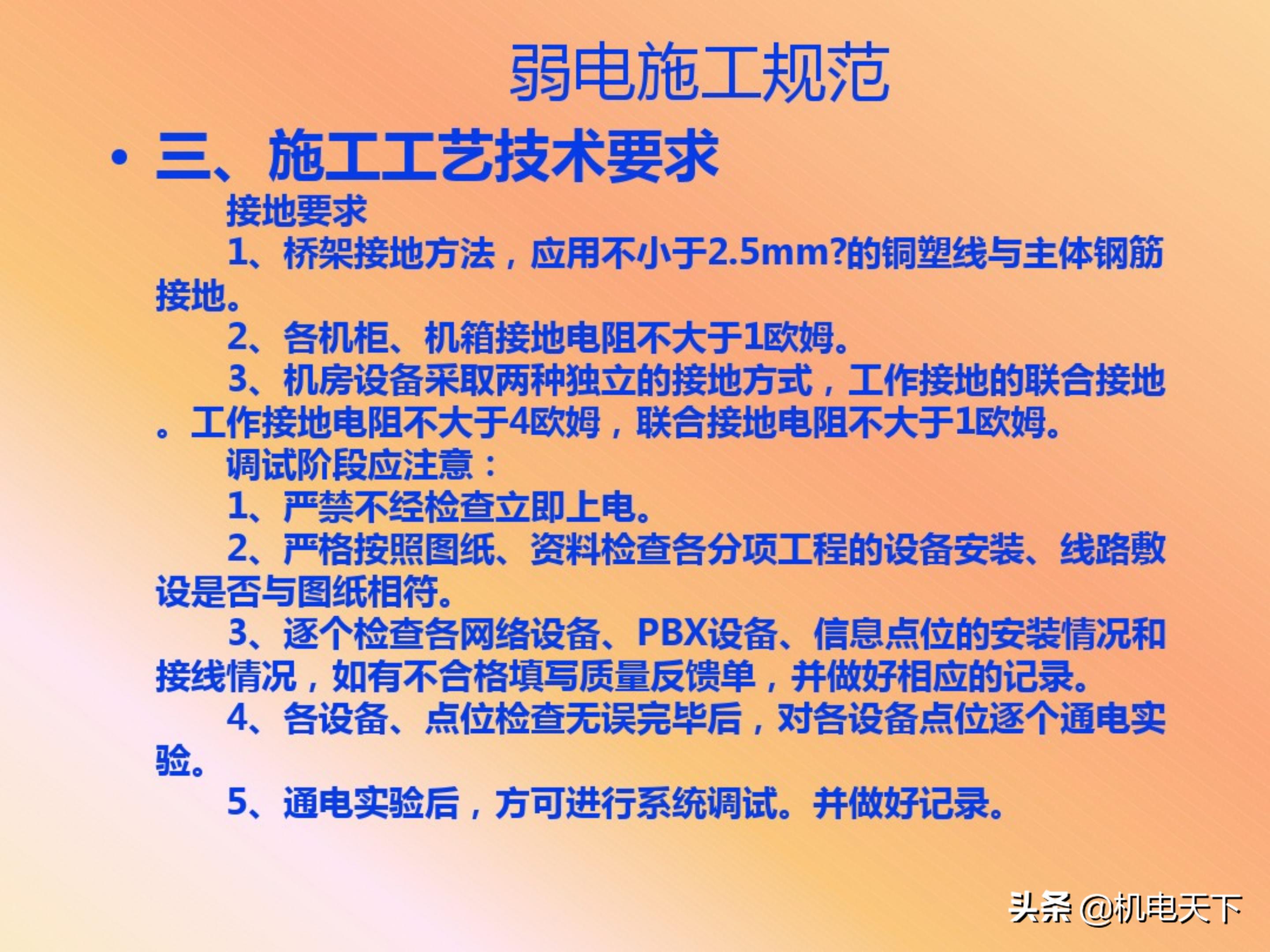 弱电施工规范

• 三、施工工艺技术要求

接地要求

1、桥架接地方法，应用不小于2.5mm?的铜塑线与主体钢筋接地。

2、各机柜、机箱接地电阻不大于1欧姆。

3、机房设备采取两种独立的接地方式，工作接地的联合接地。工作接地电阻不大于4欧姆，联合接地电阻不大于1欧姆。

调试阶段应注意：

1、严禁不经检查立即上电。

2、严格按照图纸、资料检查各分项工程的设备安装、线路敷设是否与图纸相符。

3、逐个检查各网络设备、PBX设备、信息点位的安装情况和接线情况，如有不合格填写质量反馈单，并做好相应的记录。

4、各设备、点位检查无误完毕后，对各设备点位逐个通电实验。

5、通电实验后，方可进行系统调试。并做好记录。

头条 @机电天下